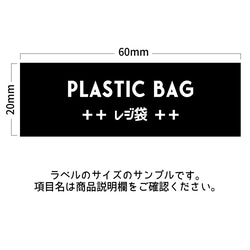 60mm

20mm

PLASTIC BAG

++ レジ袋 ++

ラベルのサイズのサンプルです。
項目名は商品説明欄をご確認ください。